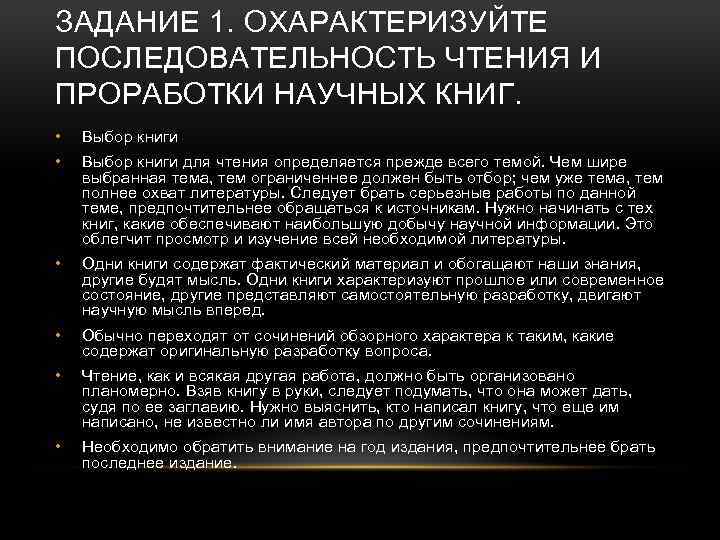 ЗАДАНИЕ 1. ОХАРАКТЕРИЗУЙТЕ ПОСЛЕДОВАТЕЛЬНОСТЬ ЧТЕНИЯ И ПРОРАБОТКИ НАУЧНЫХ КНИГ.

• Выбор книги

• Выбор книги для чтения определяется прежде всего темой. Чем шире выбранная тема, тем ограниченнее должен быть отбор; чем уже тема, тем полнее охват литературы. Следует брать серьезные работы по данной теме, предпочтительнее обращаться к источникам. Нужно начинать с тех книг, какие обеспечивают наибольшую добычу научной информации. Это облегчит просмотр и изучение всей необходимой литературы.

• Одни книги содержат фактический материал и обогащают наши знания, другие будят мысль. Одни книги характеризуют прошлое или современное состояние, другие представляют самостоятельную разработку, двигают научную мысль вперед.

• Обычно переходят от сочинений обзорного характера к таким, какие содержат оригинальную разработку вопроса.

• Чтение, как и всякая другая работа, должно быть организовано планомерно. Взяв книгу в руки, следует подумать, что она может дать, судя по ее заглавию. Нужно выяснить, кто написал книгу, что еще им написано, не известно ли имя автора по другим сочинениям.

• Необходимо обратить внимание на год издания, предпочтительнее брать последнее издание.